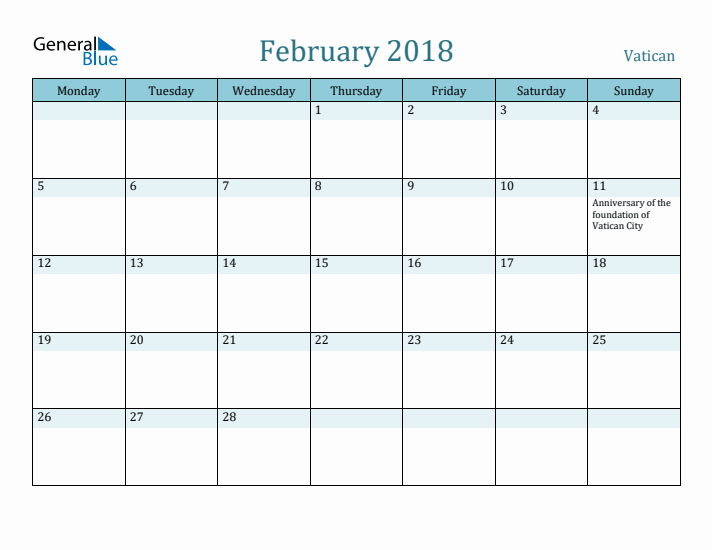 General Blue

February 2018

Vatican

| Monday | Tuesday | Wednesday | Thursday | Friday | Saturday | Sunday |
|---|---|---|---|---|---|---|
| | | | 1 | 2 | 3 | 4 |
| 5 | 6 | 7 | 8 | 9 | 10 | 11 Anniversary of the foundation of Vatican City |
| 12 | 13 | 14 | 15 | 16 | 17 | 18 |
| 19 | 20 | 21 | 22 | 23 | 24 | 25 |
| 26 | 27 | 28 | | | | |